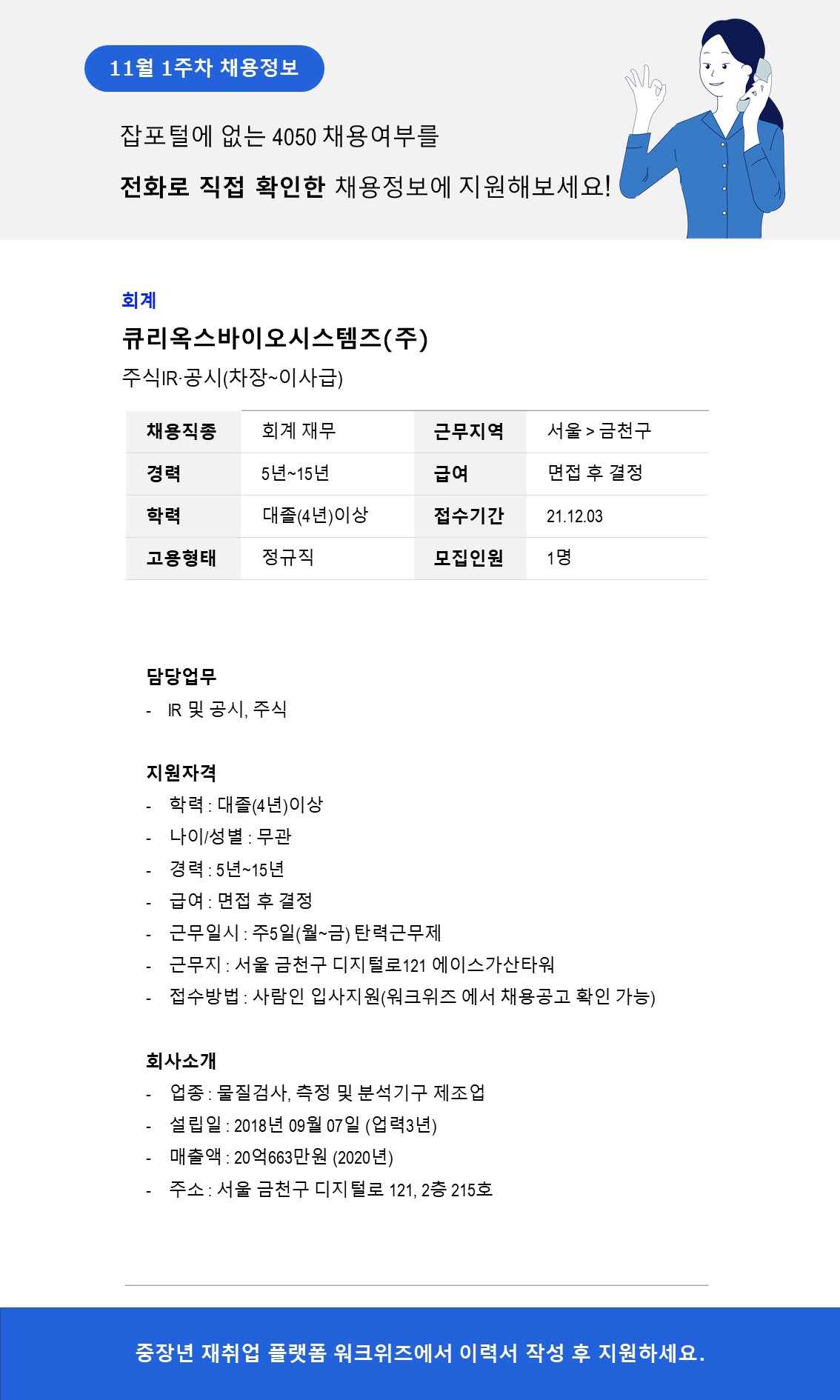 11월 1주차 채용정보

잡포털에 없는 4050 채용여부를

전화로 직접 확인한 채용정보에 지원해보세요!

회계

큐리옥스바이오시스템즈(주)

주식IR·공시(차장~이사급)

| 채용직종 | 회계 재무 | 근무지역 | 서울 > 금천구 |
|---|---|---|---|
| 경력 | 5년~15년 | 급여 | 면접 후 결정 |
| 학력 | 대졸(4년)이상 | 접수기간 | 21.12.03 |
| 고용형태 | 정규직 | 모집인원 | 1명 |

담당업무

- IR 및 공시, 주식

지원자격

- 학력 : 대졸(4년)이상
- 나이/성별 : 무관
- 경력 : 5년~15년
- 급여 : 면접 후 결정
- 근무일시 : 주5일(월~금) 탄력근무제
- 근무지 : 서울 금천구 디지털로121 에이스가산타워
- 접수방법 : 사람인 입사지원(워크위즈 에서 채용공고 확인 가능)

회사소개

- 업종 : 물질검사, 측정 및 분석기구 제조업
- 설립일 : 2018년 09월 07일 (업력3년)
- 매출액 : 20억663만원 (2020년)
- 주소 : 서울 금천구 디지털로 121, 2층 215호

중장년 재취업 플랫폼 워크위즈에서 이력서 작성 후 지원하세요.